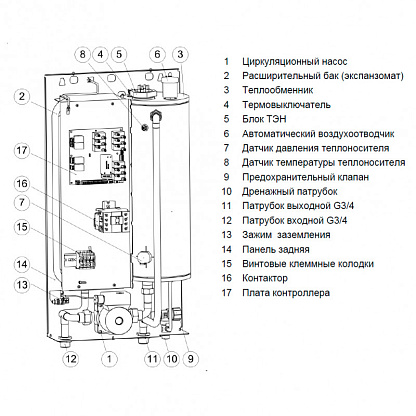 8 4 5 6 3

2

17

16

7

15

14

13

12 1 11 10 9

1 Циркуляционный насос
2 Расширительный бак (экспанзомат)
3 Теплообменник
4 Термовыключатель
5 Блок ТЭН
6 Автоматический воздухоотводчик
7 Датчик давления теплоносителя
8 Датчик температуры теплоносителя
9 Предохранительный клапан
10 Дренажный патрубок
11 Патрубок выходной G3/4
12 Патрубок входной G3/4
13 Зажим заземления
14 Панель задняя
15 Винтовые клеммные колодки
16 Контактор
17 Плата контроллера